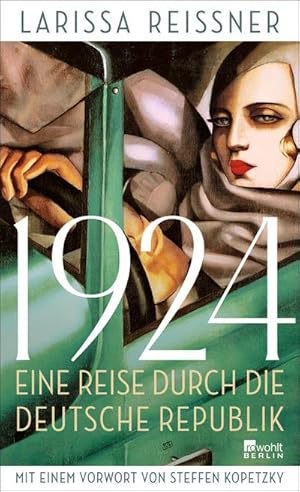 LARISSA REISSNER

1924

EINE REISE DURCH DIE DEUTSCHE REPUBLIK

rowohlt BERLIN

MIT EINEM VORWORT VON STEFFEN KOPETZKY